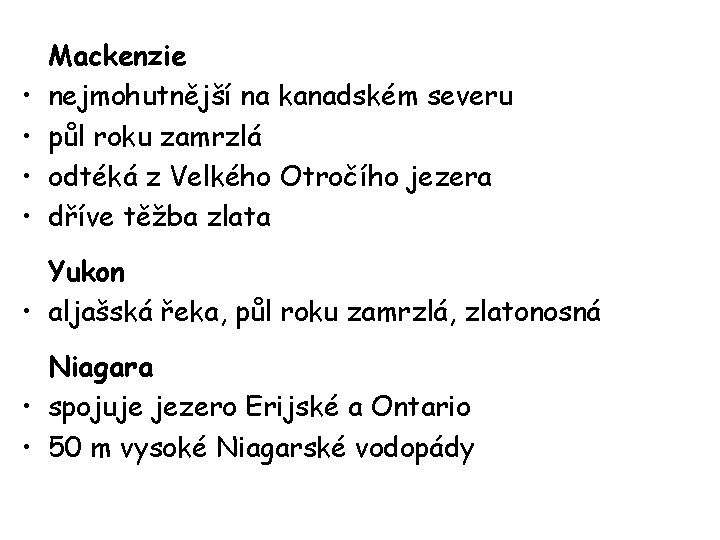 Mackenzie

• nejmohutnější na kanadském severu
• půl roku zamrzlá
• odtéká z Velkého Otročího jezera
• dříve těžba zlata

Yukon

• aljašská řeka, půl roku zamrzlá, zlatonosná

Niagara

• spojuje jezero Erijské a Ontario
• 50 m vysoké Niagarské vodopády